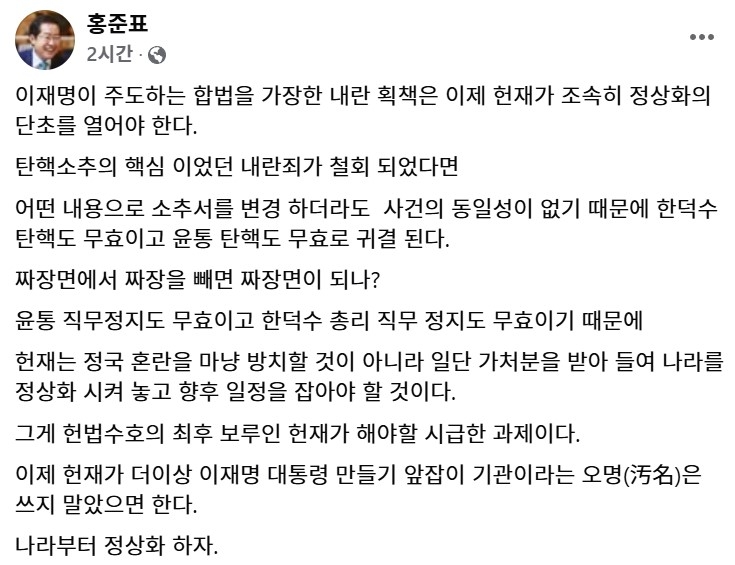 홍준표
2시간 ·

이재명이 주도하는 합법을 가장한 내란 획책은 이제 헌재가 조속히 정상화의 단초를 열어야 한다.

탄핵소추의 핵심 이었던 내란죄가 철회 되었다면

어떤 내용으로 소추서를 변경 하더라도 사건의 동일성이 없기 때문에 한덕수 탄핵도 무효이고 윤통 탄핵도 무효로 귀결 된다.

짜장면에서 짜장을 빼면 짜장면이 되나?

윤통 직무정지도 무효이고 한덕수 총리 직무 정지도 무효이기 때문에

헌재는 정국 혼란을 마냥 방치할 것이 아니라 일단 가처분을 받아 들여 나라를 정상화 시켜 놓고 향후 일정을 잡아야 할 것이다.

그게 헌법수호의 최후 보루인 헌재가 해야할 시급한 과제이다.

이제 헌재가 더이상 이재명 대통령 만들기 앞잡이 기관이라는 오명(汚名)은 쓰지 말았으면 한다.

나라부터 정상화 하자.